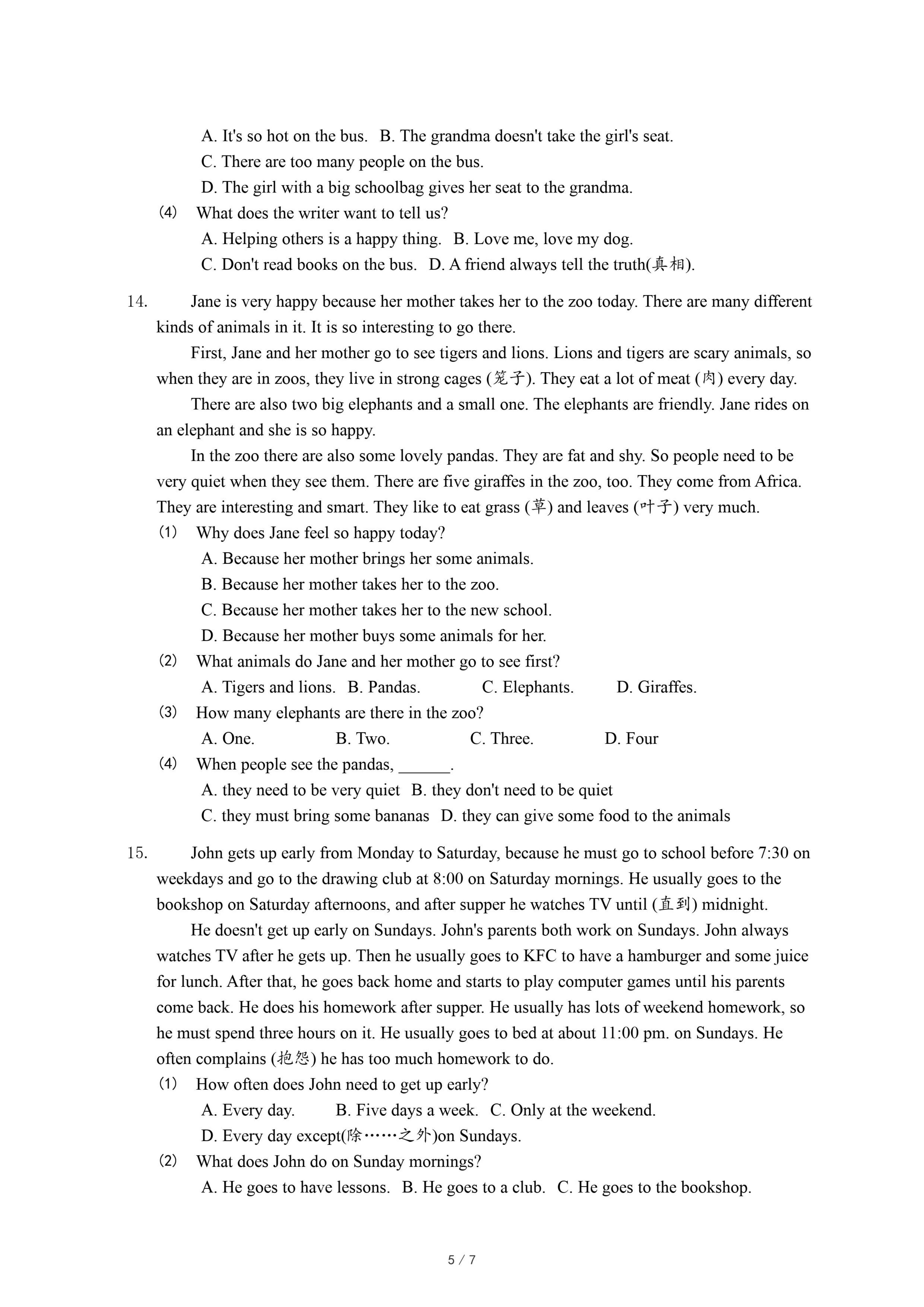 A. It's so hot on the bus. B. The grandma doesn't take the girl's seat.
C. There are too many people on the bus.
D. The girl with a big schoolbag gives her seat to the grandma.
(4) What does the writer want to tell us?
A. Helping others is a happy thing. B. Love me, love my dog.
C. Don't read books on the bus. D. A friend always tell the truth(真相).

14. Jane is very happy because her mother takes her to the zoo today. There are many different kinds of animals in it. It is so interesting to go there.
First, Jane and her mother go to see tigers and lions. Lions and tigers are scary animals, so when they are in zoos, they live in strong cages (笼子). They eat a lot of meat (肉) every day.
There are also two big elephants and a small one. The elephants are friendly. Jane rides on an elephant and she is so happy.
In the zoo there are also some lovely pandas. They are fat and shy. So people need to be very quiet when they see them. There are five giraffes in the zoo, too. They come from Africa. They are interesting and smart. They like to eat grass (草) and leaves (叶子) very much.
(1) Why does Jane feel so happy today?
A. Because her mother brings her some animals.
B. Because her mother takes her to the zoo.
C. Because her mother takes her to the new school.
D. Because her mother buys some animals for her.
(2) What animals do Jane and her mother go to see first?
A. Tigers and lions. B. Pandas. C. Elephants. D. Giraffes.
(3) How many elephants are there in the zoo?
A. One. B. Two. C. Three. D. Four
(4) When people see the pandas, ______.
A. they need to be very quiet B. they don't need to be quiet
C. they must bring some bananas D. they can give some food to the animals

15. John gets up early from Monday to Saturday, because he must go to school before 7:30 on weekdays and go to the drawing club at 8:00 on Saturday mornings. He usually goes to the bookshop on Saturday afternoons, and after supper he watches TV until (直到) midnight.
He doesn't get up early on Sundays. John's parents both work on Sundays. John always watches TV after he gets up. Then he usually goes to KFC to have a hamburger and some juice for lunch. After that, he goes back home and starts to play computer games until his parents come back. He does his homework after supper. He usually has lots of weekend homework, so he must spend three hours on it. He usually goes to bed at about 11:00 pm. on Sundays. He often complains (抱怨) he has too much homework to do.
(1) How often does John need to get up early?
A. Every day. B. Five days a week. C. Only at the weekend.
D. Every day except(除……之外)on Sundays.
(2) What does John do on Sunday mornings?
A. He goes to have lessons. B. He goes to a club. C. He goes to the bookshop.

5 / 7